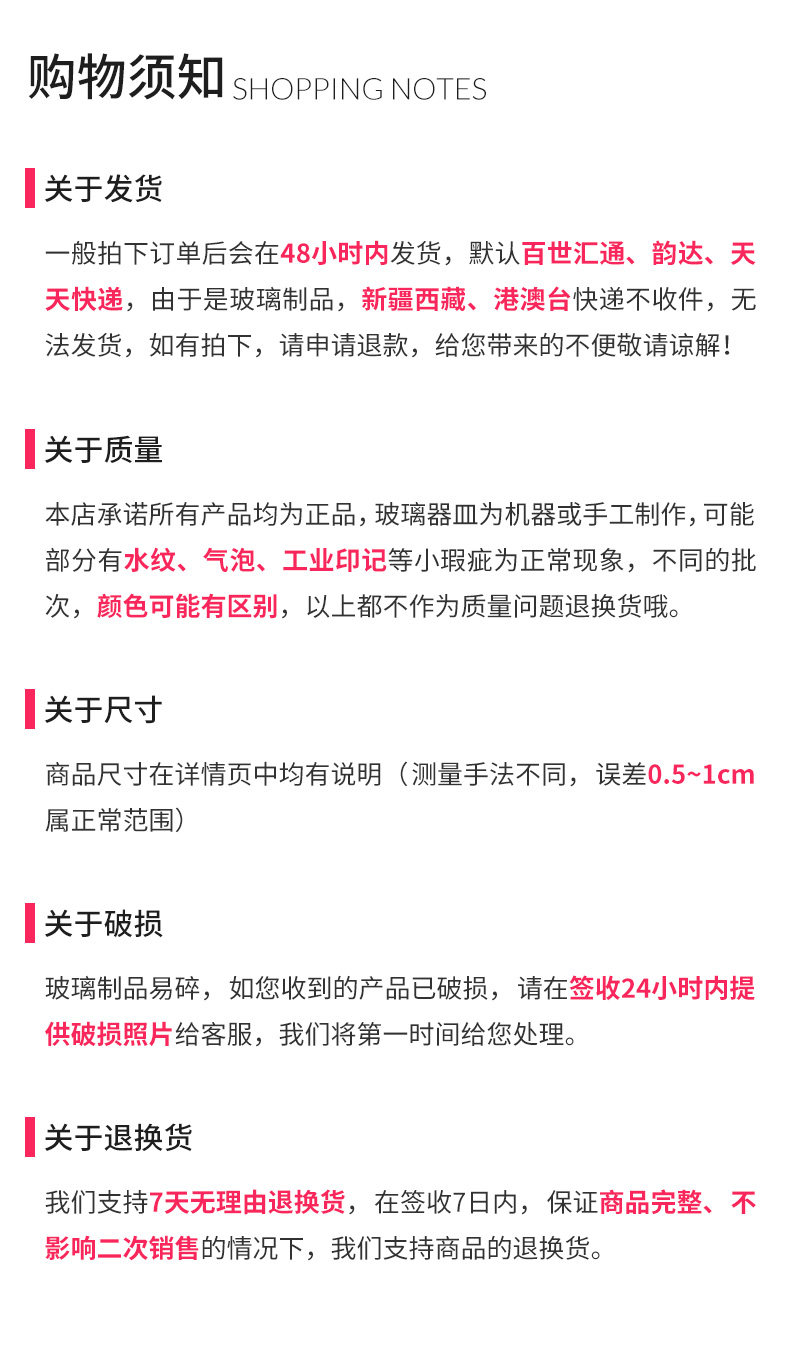 购物须知 SHOPPING NOTES

关于发货

一般拍下订单后会在48小时内发货，默认百世汇通、韵达、天天快递，由于是玻璃制品，新疆西藏、港澳台快递不收件，无法发货，如有拍下，请申请退款，给您带来的不便敬请谅解！

关于质量

本店承诺所有产品均为正品，玻璃器皿为机器或手工制作，可能部分有水纹、气泡、工业印记等小瑕疵为正常现象，不同的批次，颜色可能有区别，以上都不作为质量问题退换货哦。

关于尺寸

商品尺寸在详情页中均有说明（测量手法不同，误差0.5~1cm属正常范围）

关于破损

玻璃制品易碎，如您收到的产品已破损，请在签收24小时内提供破损照片给客服，我们将第一时间给您处理。

关于退换货

我们支持7天无理由退换货，在签收7日内，保证商品完整、不影响二次销售的情况下，我们支持商品的退换货。